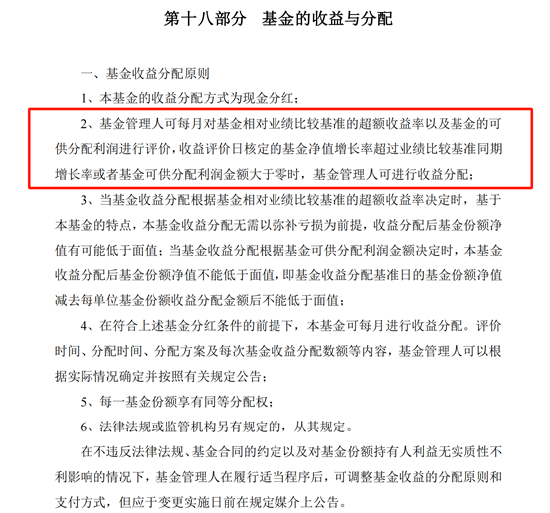 第十八部分　基金的收益与分配

一、基金收益分配原则

1、本基金的收益分配方式为现金分红；

2、基金管理人可每月对基金相对业绩比较基准的超额收益率以及基金的可供分配利润进行评价，收益评价日核定的基金净值增长率超过业绩比较基准同期增长率或者基金可供分配利润金额大于零时，基金管理人可进行收益分配；

3、当基金收益分配根据基金相对业绩比较基准的超额收益率决定时，基于本基金的特点，本基金收益分配无需以弥补亏损为前提，收益分配后基金份额净值有可能低于面值；当基金收益分配根据基金可供分配利润金额决定时，本基金收益分配后基金份额净值不能低于面值，即基金收益分配基准日的基金份额净值减去每单位基金份额收益分配金额后不能低于面值；

4、在符合上述基金分红条件的前提下，本基金可每月进行收益分配。评价时间、分配时间、分配方案及每次基金收益分配数额等内容，基金管理人可以根据实际情况确定并按照有关规定公告；

5、每一基金份额享有同等分配权；

6、法律法规或监管机构另有规定的，从其规定。

在不违反法律法规、基金合同的约定以及对基金份额持有人利益无实质性不利影响的情况下，基金管理人在履行适当程序后，可调整基金收益的分配原则和支付方式，但应于变更实施日前在规定媒介上公告。